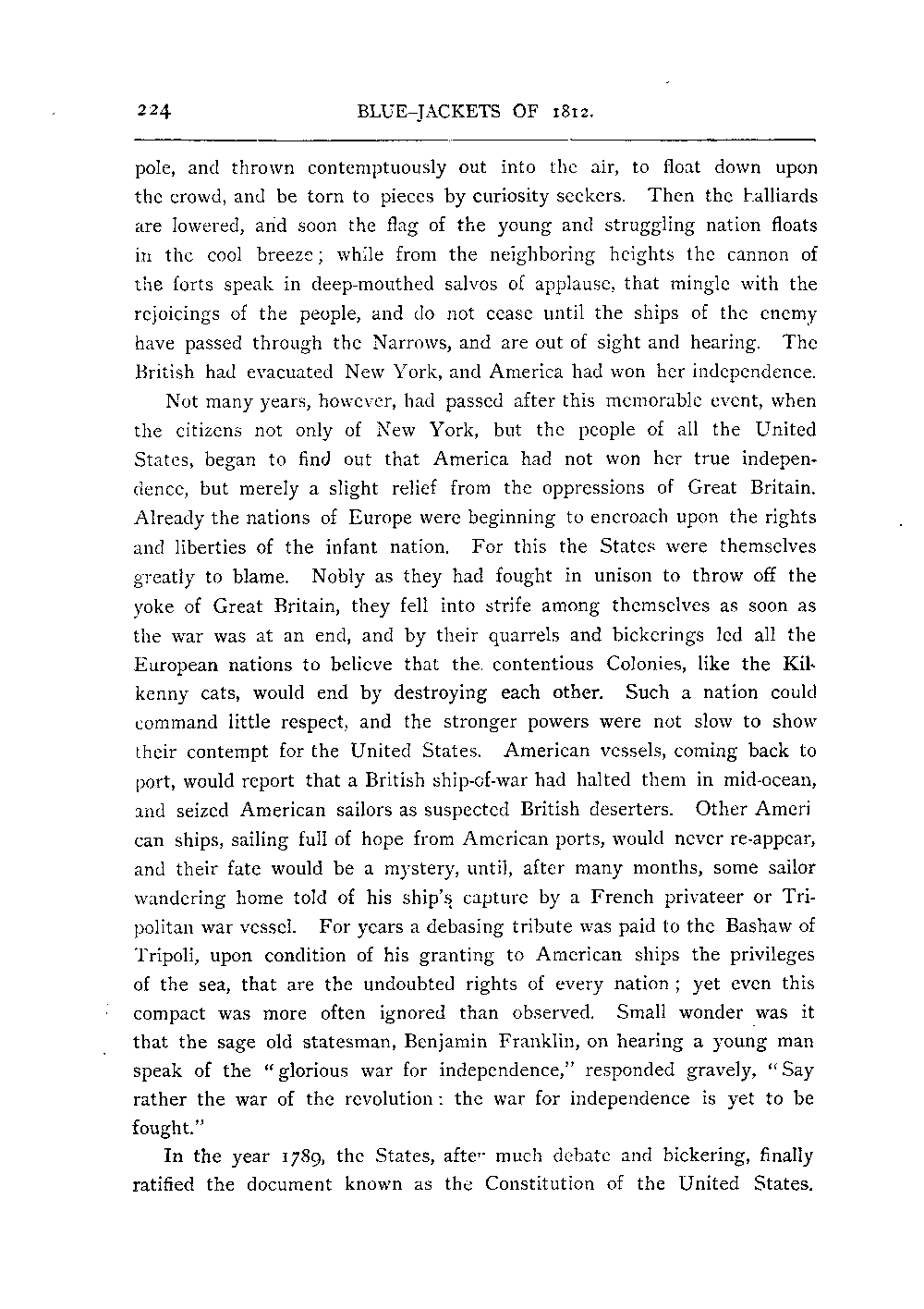 224 BLUE-JACKETS OF 1812.

pole, and thrown contemptuously out into the air, to float down upon the crowd, and be torn to pieces by curiosity seekers. Then the halliards are lowered, and soon the flag of the young and struggling nation floats in the cool breeze; while from the neighboring heights the cannon of the forts speak in deep-mouthed salvos of applause, that mingle with the rejoicings of the people, and do not cease until the ships of the enemy have passed through the Narrows, and are out of sight and hearing. The British had evacuated New York, and America had won her independence.

Not many years, however, had passed after this memorable event, when the citizens not only of New York, but the people of all the United States, began to find out that America had not won her true independence, but merely a slight relief from the oppressions of Great Britain. Already the nations of Europe were beginning to encroach upon the rights and liberties of the infant nation. For this the States were themselves greatly to blame. Nobly as they had fought in unison to throw off the yoke of Great Britain, they fell into strife among themselves as soon as the war was at an end, and by their quarrels and bickerings led all the European nations to believe that the contentious Colonies, like the Kilkenny cats, would end by destroying each other. Such a nation could command little respect, and the stronger powers were not slow to show their contempt for the United States. American vessels, coming back to port, would report that a British ship-of-war had halted them in mid-ocean, and seized American sailors as suspected British deserters. Other American ships, sailing full of hope from American ports, would never re-appear, and their fate would be a mystery, until, after many months, some sailor wandering home told of his ship's capture by a French privateer or Tripolitan war vessel. For years a debasing tribute was paid to the Bashaw of Tripoli, upon condition of his granting to American ships the privileges of the sea, that are the undoubted rights of every nation; yet even this compact was more often ignored than observed. Small wonder was it that the sage old statesman, Benjamin Franklin, on hearing a young man speak of the "glorious war for independence," responded gravely, "Say rather the war of the revolution: the war for independence is yet to be fought."

In the year 1789, the States, after much debate and bickering, finally ratified the document known as the Constitution of the United States.